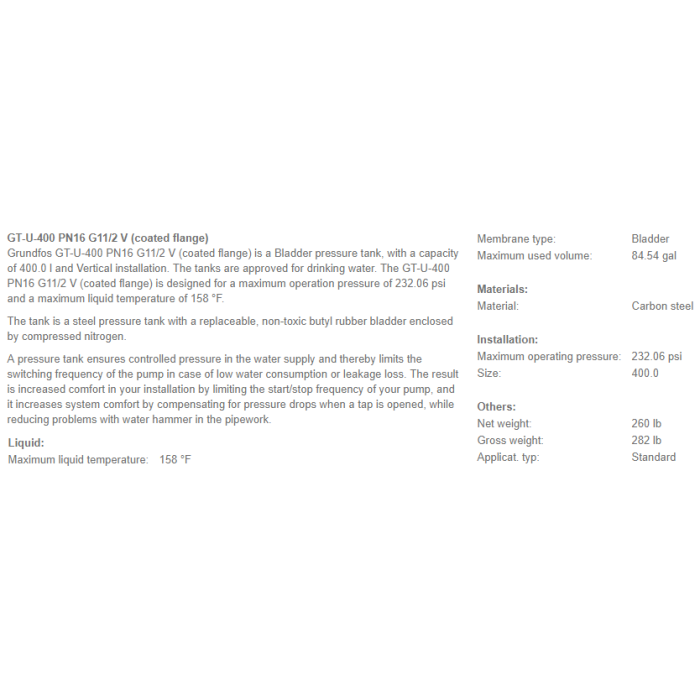 GT-U-400 PN16 G11/2 V (coated flange)
Grundfos GT-U-400 PN16 G11/2 V (coated flange) is a Bladder pressure tank, with a capacity of 400.0 l and Vertical installation. The tanks are approved for drinking water. The GT-U-400 PN16 G11/2 V (coated flange) is designed for a maximum operation pressure of 232.06 psi and a maximum liquid temperature of 158 °F.

The tank is a steel pressure tank with a replaceable, non-toxic butyl rubber bladder enclosed by compressed nitrogen.

A pressure tank ensures controlled pressure in the water supply and thereby limits the switching frequency of the pump in case of low water consumption or leakage loss. The result is increased comfort in your installation by limiting the start/stop frequency of your pump, and it increases system comfort by compensating for pressure drops when a tap is opened, while reducing problems with water hammer in the pipework.

Liquid:
Maximum liquid temperature: 158 °F

Membrane type: Bladder
Maximum used volume: 84.54 gal

Materials:
Material: Carbon steel

Installation:
Maximum operating pressure: 232.06 psi
Size: 400.0

Others:
Net weight: 260 lb
Gross weight: 282 lb
Applicat. typ: Standard